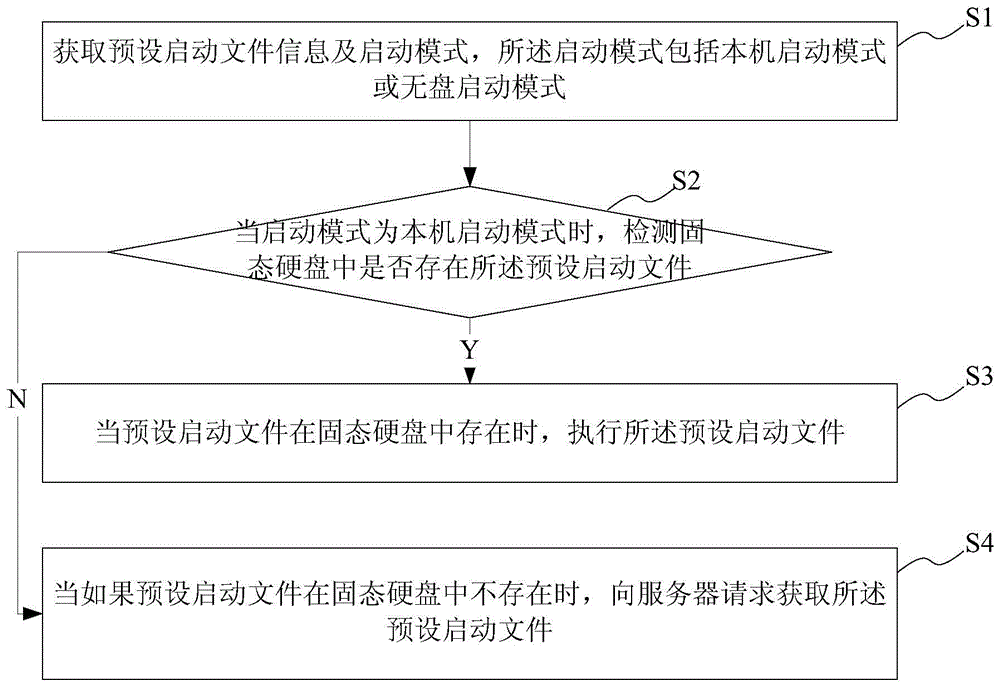 S1

获取预设启动文件信息及启动模式，所述启动模式包括本机启动模式或无盘启动模式

S2

当启动模式为本机启动模式时，检测固态硬盘中是否存在所述预设启动文件

Y

N

S3

当预设启动文件在固态硬盘中存在时，执行所述预设启动文件

S4

当如果预设启动文件在固态硬盘中不存在时，向服务器请求获取所述预设启动文件